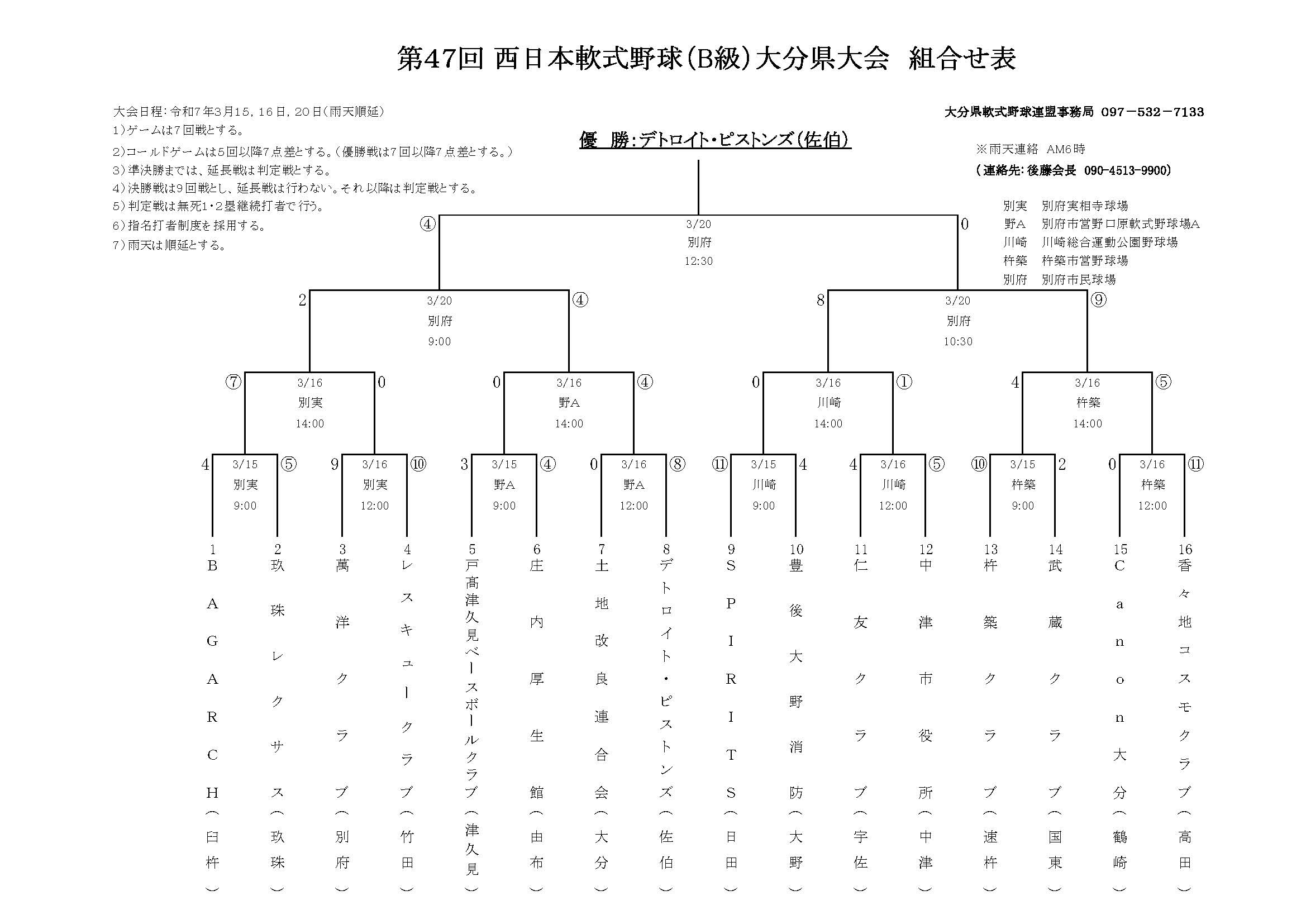 第47回 西日本軟式野球(B級)大分県大会　組合せ表

大会日程：令和7年3月15，16日，20日(雨天順延)
1)ゲームは7回戦とする。
2)コールドゲームは5回以降7点差とする。(優勝戦は7回以降7点差とする。)
3)準決勝までは、延長戦は判定戦とする。
4)決勝戦は9回戦とし、延長戦は行わない。それ以降は判定戦とする。
5)判定戦は無死1・2塁継続打者で行う。
6)指名打者制度を採用する。
7)雨天は順延とする。

大分県軟式野球連盟事務局　097－532－7133

優　勝：デトロイト・ピストンズ(佐伯)

※雨天連絡　AM6時
(連絡先：後藤会長　090-4513-9900)

別実　別府実相寺球場
野A　別府市営野口原軟式野球場A
川崎　川崎総合運動公園野球場
杵築　杵築市営野球場
別府　別府市民球場

④ 3/20 別府 12:30 0

2 3/20 別府 9:00 ④

8 3/20 別府 10:30 ⑨

⑦ 3/16 別実 14:00 0

0 3/16 野A 14:00 ④

0 3/16 川崎 14:00 ①

4 3/16 杵築 14:00 ⑤

4 3/15 別実 9:00 ⑤

9 3/16 別実 12:00 ⑩

3 3/15 野A 9:00 ④

0 3/16 野A 12:00 ⑧

⑪ 3/15 川崎 9:00 4

4 3/16 川崎 12:00 ⑤

⑩ 3/15 杵築 9:00 2

0 3/16 杵築 12:00 ⑪

1 BAGARCH(臼杵)
2 玖珠レクサス(玖珠)
3 萬洋クラブ(別府)
4 レスキュークラブ(竹田)
5 戸高津久見ベースボールクラブ(津久見)
6 庄内厚生館(由布)
7 土地改良連合会(大分)
8 デトロイト・ピストンズ(佐伯)
9 SPIRITS(日田)
10 豊後大野消防(大野)
11 仁友クラブ(宇佐)
12 中津市役所(中津)
13 杵築クラブ(速杵)
14 武蔵クラブ(国東)
15 Canon大分(鶴崎)
16 香々地コスモクラブ(高田)